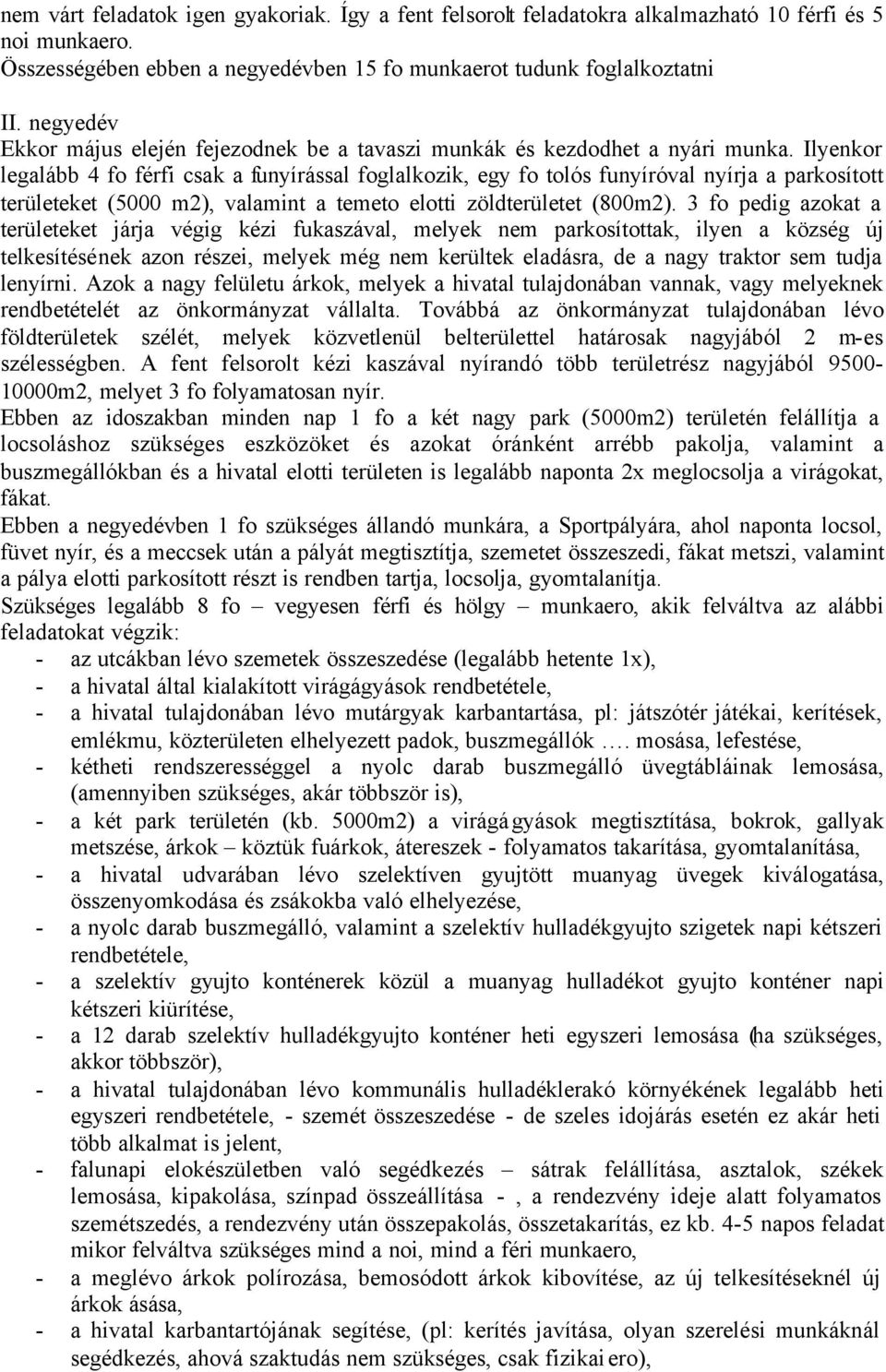 nem várt feladatok igen gyakoriak. Így a fent felsorolt feladatokra alkalmazható 10 férfi és 5 noi munkaero.
Összességében ebben a negyedévben 15 fo munkaerot tudunk foglalkoztatni

II. negyedév
Ekkor május elején fejezodnek be a tavaszi munkák és kezdodhet a nyári munka. Ilyenkor legalább 4 fo férfi csak a funyírással foglalkozik, egy fo tolós funyíróval nyírja a parkosított területeket (5000 m2), valamint a temeto elotti zöldterületet (800m2). 3 fo pedig azokat a területeket járja végig kézi fukaszával, melyek nem parkosítottak, ilyen a község új telkesítésének azon részei, melyek még nem kerültek eladásra, de a nagy traktor sem tudja lenyírni. Azok a nagy felületu árkok, melyek a hivatal tulajdonában vannak, vagy melyeknek rendbetételét az önkormányzat vállalta. Továbbá az önkormányzat tulajdonában lévo földterületek szélét, melyek közvetlenül belterülettel határosak nagyjából 2 m-es szélességben. A fent felsorolt kézi kaszával nyírandó több területrész nagyjából 9500-10000m2, melyet 3 fo folyamatosan nyír.
Ebben az idoszakban minden nap 1 fo a két nagy park (5000m2) területén felállítja a locsoláshoz szükséges eszközöket és azokat óránként arrébb pakolja, valamint a buszmegállókban és a hivatal elotti területen is legalább naponta 2x meglocsolja a virágokat, fákat.
Ebben a negyedévben 1 fo szükséges állandó munkára, a Sportpályára, ahol naponta locsol, füvet nyír, és a meccsek után a pályát megtisztítja, szemetet összeszedi, fákat metszi, valamint a pálya elotti parkosított részt is rendben tartja, locsolja, gyomtalanítja.
Szükséges legalább 8 fo – vegyesen férfi és hölgy – munkaero, akik felváltva az alábbi feladatokat végzik:
- az utcákban lévo szemetek összeszedése (legalább hetente 1x),
- a hivatal által kialakított virágágyások rendbetétele,
- a hivatal tulajdonában lévo mutárgyak karbantartása, pl: játszótér játékai, kerítések, emlékmu, közterületen elhelyezett padok, buszmegállók …. mosása, lefestése,
- kétheti rendszerességgel a nyolc darab buszmegálló üvegtábláinak lemosása, (amennyiben szükséges, akár többször is),
- a két park területén (kb. 5000m2) a virágágyások megtisztítása, bokrok, gallyak metszése, árkok – köztük fuárkok, átereszek - folyamatos takarítása, gyomtalanítása,
- a hivatal udvarában lévo szelektíven gyujtött muanyag üvegek kiválogatása, összenyomkodása és zsákokba való elhelyezése,
- a nyolc darab buszmegálló, valamint a szelektív hulladékgyujto szigetek napi kétszeri rendbetétele,
- a szelektív gyujto konténerek közül a muanyag hulladékot gyujto konténer napi kétszeri kiürítése,
- a 12 darab szelektív hulladékgyujto konténer heti egyszeri lemosása (ha szükséges, akkor többször),
- a hivatal tulajdonában lévo kommunális hulladéklerakó környékének legalább heti egyszeri rendbetétele, - szemét összeszedése - de szeles idojárás esetén ez akár heti több alkalmat is jelent,
- falunapi elokészületben való segédkezés – sátrak felállítása, asztalok, székek lemosása, kipakolása, színpad összeállítása - , a rendezvény ideje alatt folyamatos szemétszedés, a rendezvény után összepakolás, összetakarítás, ez kb. 4-5 napos feladat mikor felváltva szükséges mind a noi, mind a féri munkaero,
- a meglévo árkok polírozása, bemosódott árkok kibovítése, az új telkesítéseknél új árkok ásása,
- a hivatal karbantartójának segítése, (pl: kerítés javítása, olyan szerelési munkáknál segédkezés, ahová szaktudás nem szükséges, csak fizikai ero),